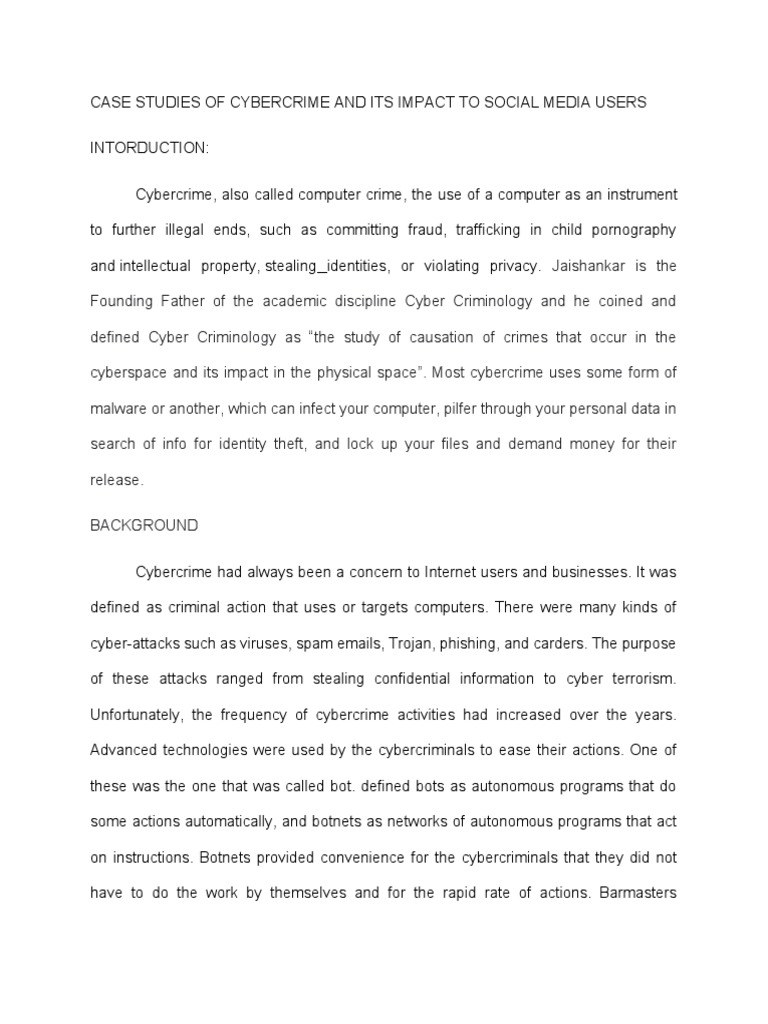 CASE STUDIES OF CYBERCRIME AND ITS IMPACT TO SOCIAL MEDIA USERS

INTORDUCTION:

Cybercrime, also called computer crime, the use of a computer as an instrument to further illegal ends, such as committing fraud, trafficking in child pornography and intellectual property, stealing_identities, or violating privacy. Jaishankar is the Founding Father of the academic discipline Cyber Criminology and he coined and defined Cyber Criminology as "the study of causation of crimes that occur in the cyberspace and its impact in the physical space". Most cybercrime uses some form of malware or another, which can infect your computer, pilfer through your personal data in search of info for identity theft, and lock up your files and demand money for their release.

BACKGROUND

Cybercrime had always been a concern to Internet users and businesses. It was defined as criminal action that uses or targets computers. There were many kinds of cyber-attacks such as viruses, spam emails, Trojan, phishing, and carders. The purpose of these attacks ranged from stealing confidential information to cyber terrorism. Unfortunately, the frequency of cybercrime activities had increased over the years. Advanced technologies were used by the cybercriminals to ease their actions. One of these was the one that was called bot. defined bots as autonomous programs that do some actions automatically, and botnets as networks of autonomous programs that act on instructions. Botnets provided convenience for the cybercriminals that they did not have to do the work by themselves and for the rapid rate of actions. Barmasters